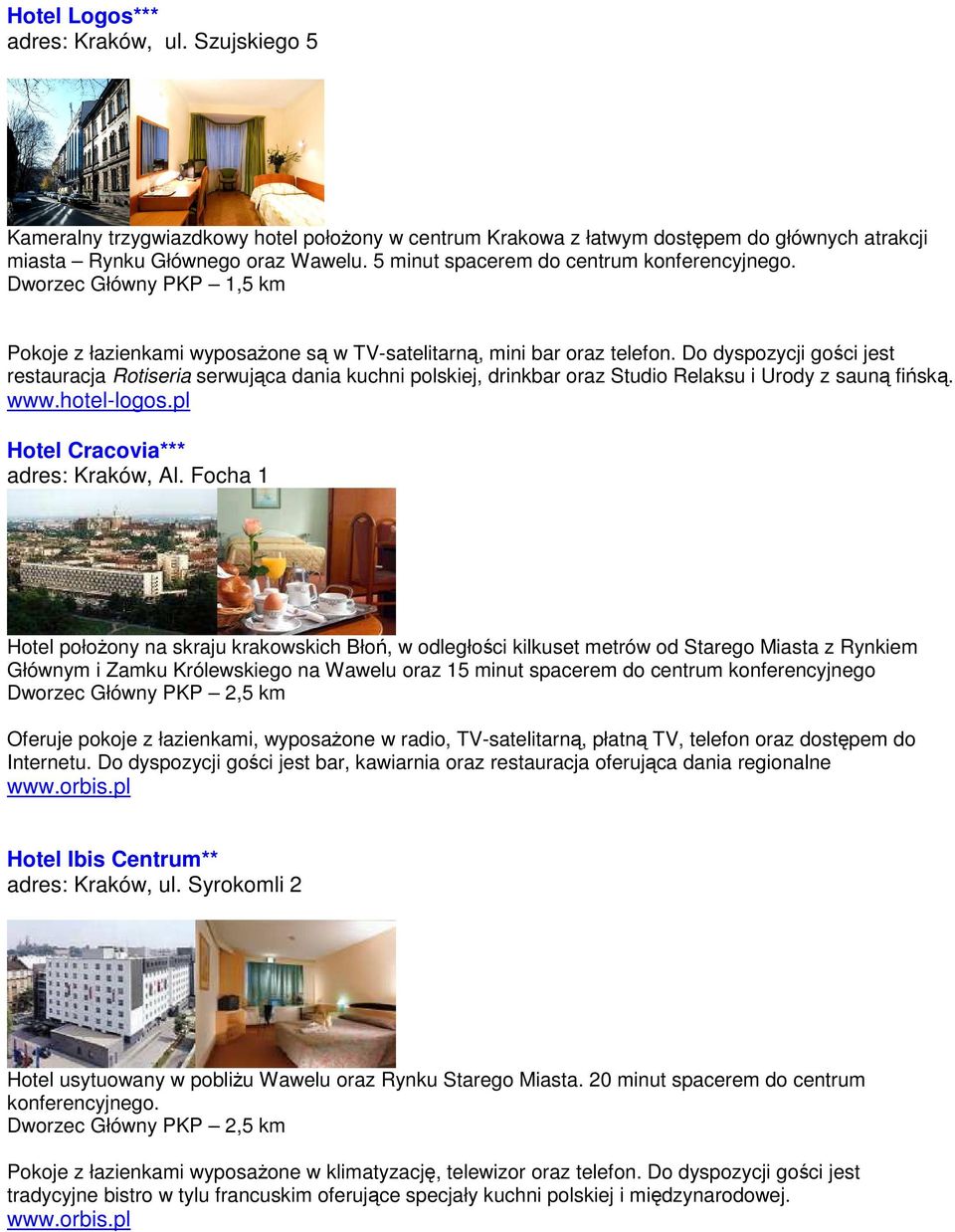 Hotel Logos***
adres: Kraków, ul. Szujskiego 5

Kameralny trzygwiazdkowy hotel położony w centrum Krakowa z łatwym dostępem do głównych atrakcji miasta – Rynku Głównego oraz Wawelu. 5 minut spacerem do centrum konferencyjnego.
Dworzec Główny PKP – 1,5 km

Pokoje z łazienkami wyposażone są w TV-satelitarną, mini bar oraz telefon. Do dyspozycji gości jest restauracja Rotiseria serwująca dania kuchni polskiej, drinkbar oraz Studio Relaksu i Urody z sauną fińską.
www.hotel-logos.pl

Hotel Cracovia***
adres: Kraków, Al. Focha 1

Hotel położony na skraju krakowskich Błoń, w odległości kilkuset metrów od Starego Miasta z Rynkiem Głównym i Zamku Królewskiego na Wawelu oraz 15 minut spacerem do centrum konferencyjnego
Dworzec Główny PKP – 2,5 km

Oferuje pokoje z łazienkami, wyposażone w radio, TV-satelitarną, płatną TV, telefon oraz dostępem do Internetu. Do dyspozycji gości jest bar, kawiarnia oraz restauracja oferująca dania regionalne
www.orbis.pl

Hotel Ibis Centrum**
adres: Kraków, ul. Syrokomli 2

Hotel usytuowany w pobliżu Wawelu oraz Rynku Starego Miasta. 20 minut spacerem do centrum konferencyjnego.
Dworzec Główny PKP – 2,5 km

Pokoje z łazienkami wyposażone w klimatyzację, telewizor oraz telefon. Do dyspozycji gości jest tradycyjne bistro w tylu francuskim oferujące specjały kuchni polskiej i międzynarodowej.
www.orbis.pl